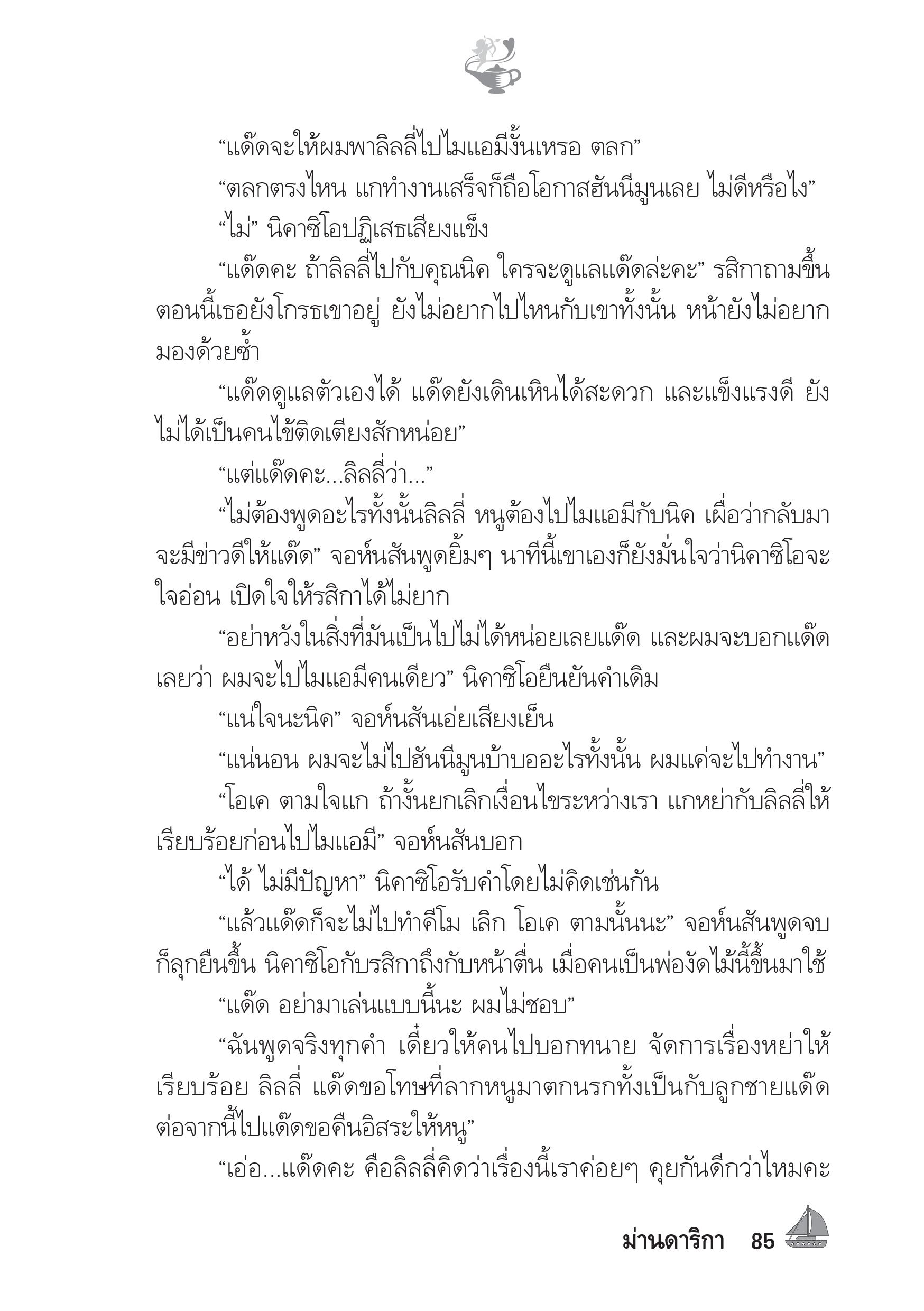 “แด๊ดจะให้ผมพาลิลลี่ไปไมแอมีงั้นเหรอ ตลก”

“ตลกตรงไหน แกทำงานเสร็จก็ถือโอกาสฮันนีมูนเลย ไม่ดีหรือไง”

“ไม่” นิคาซิโอปฏิเสธเสียงแข็ง

“แด๊ดคะ ถ้าลิลลี่ไปกับคุณนิค ใครจะดูแลแด๊ดล่ะคะ” รสิกาถามขึ้น ตอนนี้เธอยังโกรธเขาอยู่ ยังไม่อยากไปไหนกับเขาทั้งนั้น หน้ายังไม่อยากมองด้วยซ้ำ

“แด๊ดดูแลตัวเองได้ แด๊ดยังเดินเหินได้สะดวก และแข็งแรงดี ยังไม่ได้เป็นคนไข้ติดเตียงสักหน่อย”

“แต่แด๊ดคะ...ลิลลี่ว่า...”

“ไม่ต้องพูดอะไรทั้งนั้นลิลลี่ หนูต้องไปไมแอมีกับนิค เผื่อว่ากลับมาจะมีข่าวดีให้แด๊ด” จอห์นสันพูดยิ้มๆ นาทีนี้เขาเองก็ยังมั่นใจว่านิคาซิโอจะใจอ่อน เปิดใจให้รสิกาได้ไม่ยาก

“อย่าหวังในสิ่งที่มันเป็นไปไม่ได้หน่อยเลยแด๊ด และผมจะบอกแด๊ดเลยว่า ผมจะไปไมแอมีคนเดียว” นิคาซิโอยืนยันคำเดิม

“แน่ใจนะนิค” จอห์นสันเอ่ยเสียงเย็น

“แน่นอน ผมจะไม่ไปฮันนีมูนบ้าบออะไรทั้งนั้น ผมแค่จะไปทำงาน”

“โอเค ตามใจแก ถ้างั้นยกเลิกเงื่อนไขระหว่างเรา แกหย่ากับลิลลี่ให้เรียบร้อยก่อนไปไมแอมี” จอห์นสันบอก

“ได้ ไม่มีปัญหา” นิคาซิโอรับคำโดยไม่คิดเช่นกัน

“แล้วแด๊ดก็จะไม่ไปทำคีโม เลิก โอเค ตามนั้นนะ” จอห์นสันพูดจบก็ลุกยืนขึ้น นิคาซิโอกับรสิกาถึงกับหน้าตื่น เมื่อคนเป็นพ่องัดไม้นี้ขึ้นมาใช้

“แด๊ด อย่ามาเล่นแบบนี้นะ ผมไม่ชอบ”

“ฉันพูดจริงทุกคำ เดี๋ยวให้คนไปบอกทนาย จัดการเรื่องหย่าให้เรียบร้อย ลิลลี่ แด๊ดขอโทษที่ลากหนูมาตกนรกทั้งเป็นกับลูกชายแด๊ด ต่อจากนี้ไปแด๊ดขอคืนอิสระให้หนู”

“เอ่อ...แด๊ดคะ คือลิลลี่คิดว่าเรื่องนี้เราค่อยๆ คุยกันดีกว่าไหมคะ

ม่านดาริกา 85